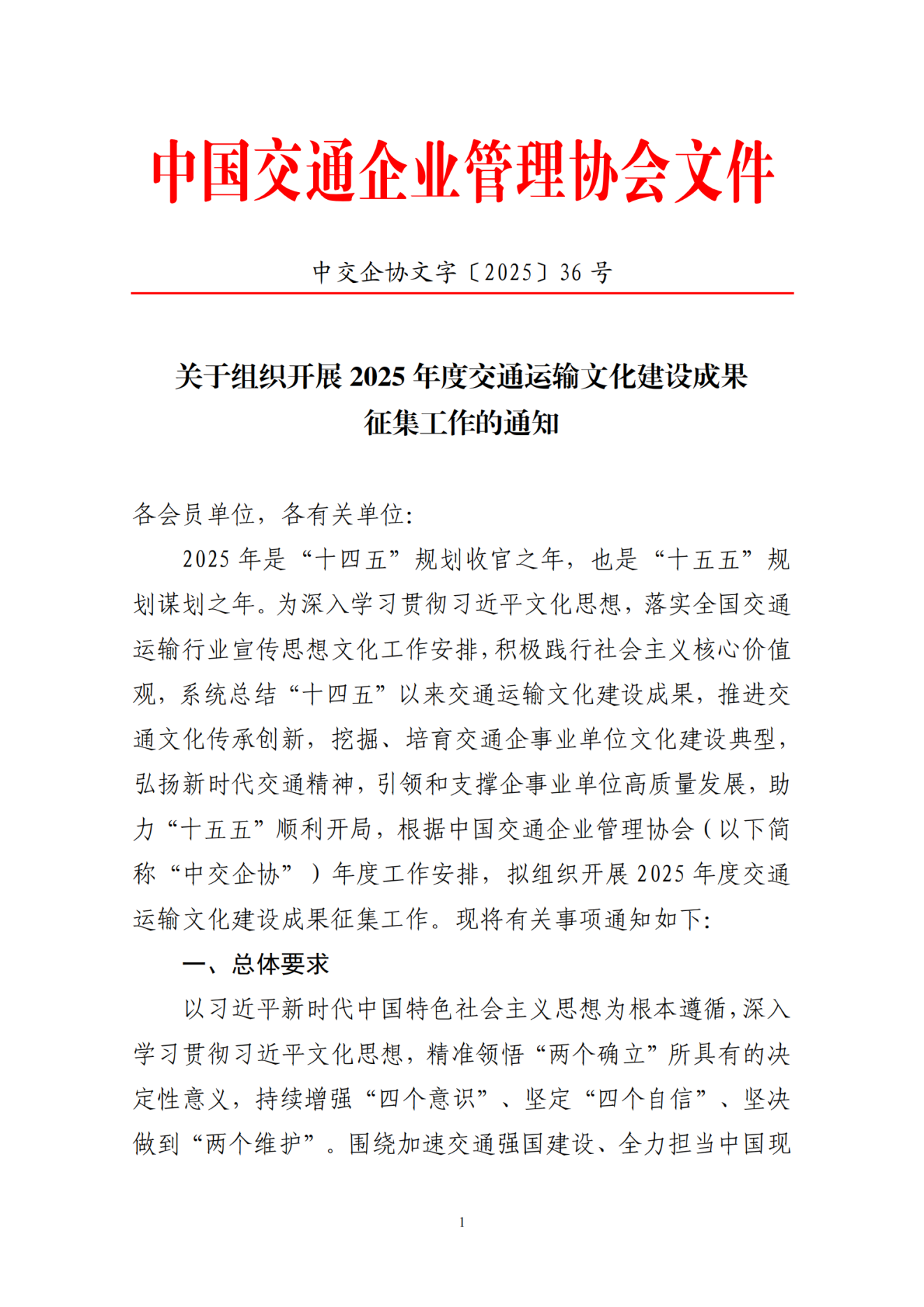 中国交通企业管理协会文件

中交企协文字〔2025〕36 号

关于组织开展 2025 年度交通运输文化建设成果征集工作的通知

各会员单位，各有关单位：

2025 年是“十四五”规划收官之年，也是“十五五”规划谋划之年。为深入学习贯彻习近平文化思想，落实全国交通运输行业宣传思想文化工作安排，积极践行社会主义核心价值观，系统总结“十四五”以来交通运输文化建设成果，推进交通文化传承创新，挖掘、培育交通企事业单位文化建设典型，弘扬新时代交通精神，引领和支撑企事业单位高质量发展，助力“十五五”顺利开局，根据中国交通企业管理协会（以下简称“中交企协”）年度工作安排，拟组织开展 2025 年度交通运输文化建设成果征集工作。现将有关事项通知如下：

一、总体要求

以习近平新时代中国特色社会主义思想为根本遵循，深入学习贯彻习近平文化思想，精准领悟“两个确立”所具有的决定性意义，持续增强“四个意识”、坚定“四个自信”、坚决做到“两个维护”。围绕加速交通强国建设、全力担当中国现

1